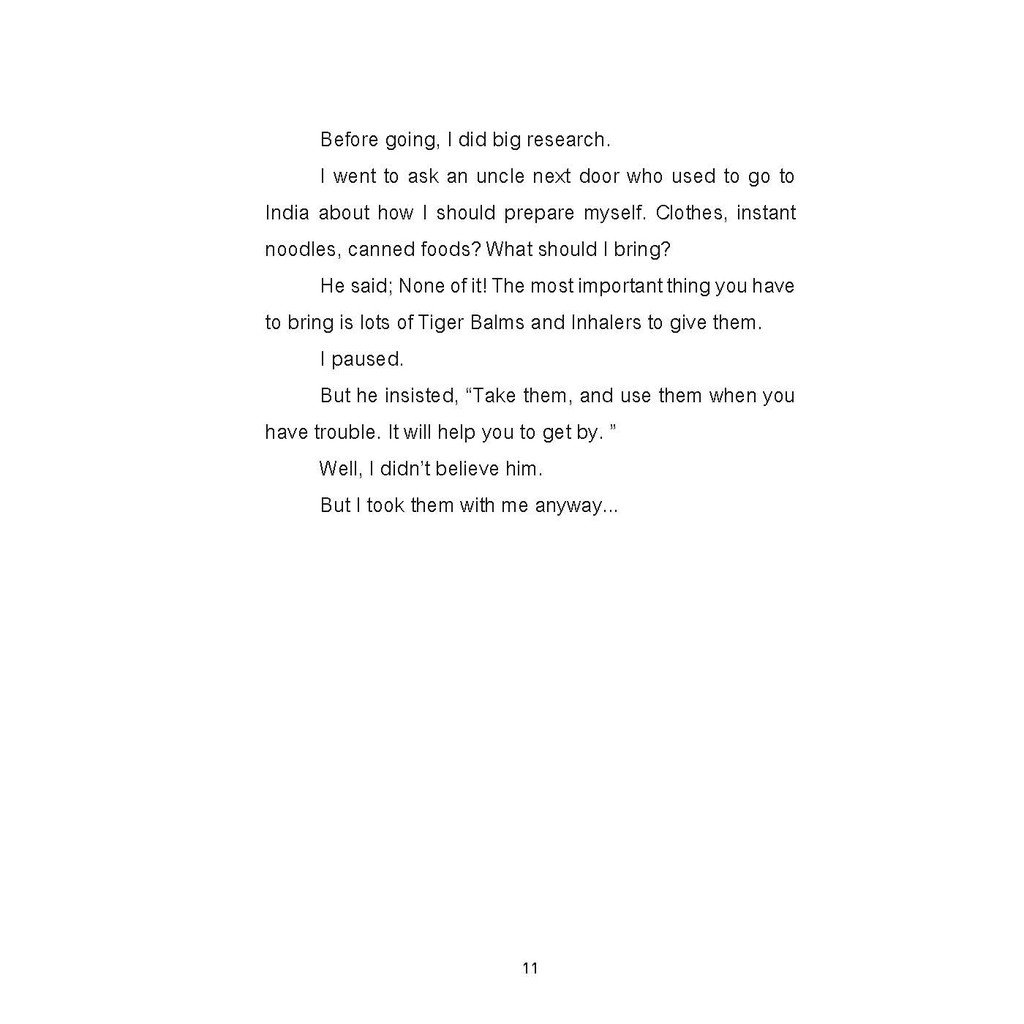 Before going, I did big research.

I went to ask an uncle next door who used to go to India about how I should prepare myself. Clothes, instant noodles, canned foods? What should I bring?

He said; None of it! The most important thing you have to bring is lots of Tiger Balms and Inhalers to give them.

I paused.

But he insisted, "Take them, and use them when you have trouble. It will help you to get by. "

Well, I didn't believe him.

But I took them with me anyway...

11